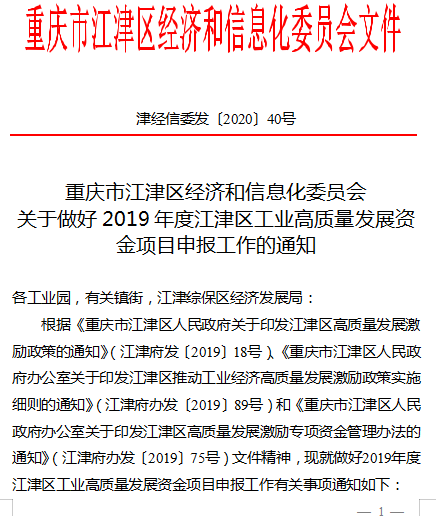 重庆市江津区经济和信息化委员会文件

津经信委发〔2020〕40号

重庆市江津区经济和信息化委员会
关于做好 2019 年度江津区工业高质量发展资金项目申报工作的通知

各工业园，有关镇街，江津综保区经济发展局：

根据《重庆市江津区人民政府关于印发江津区高质量发展激励政策的通知》（江津府发〔2019〕18号）、《重庆市江津区人民政府办公室关于印发江津区推动工业经济高质量发展激励政策实施细则的通知》（江津府办发〔2019〕89号）和《重庆市江津区人民政府办公室关于印发江津区高质量发展激励专项资金管理办法的通知》（江津府办发〔2019〕75号）文件精神，现就做好2019年度江津区工业高质量发展资金项目申报工作有关事项通知如下：

— 1 —